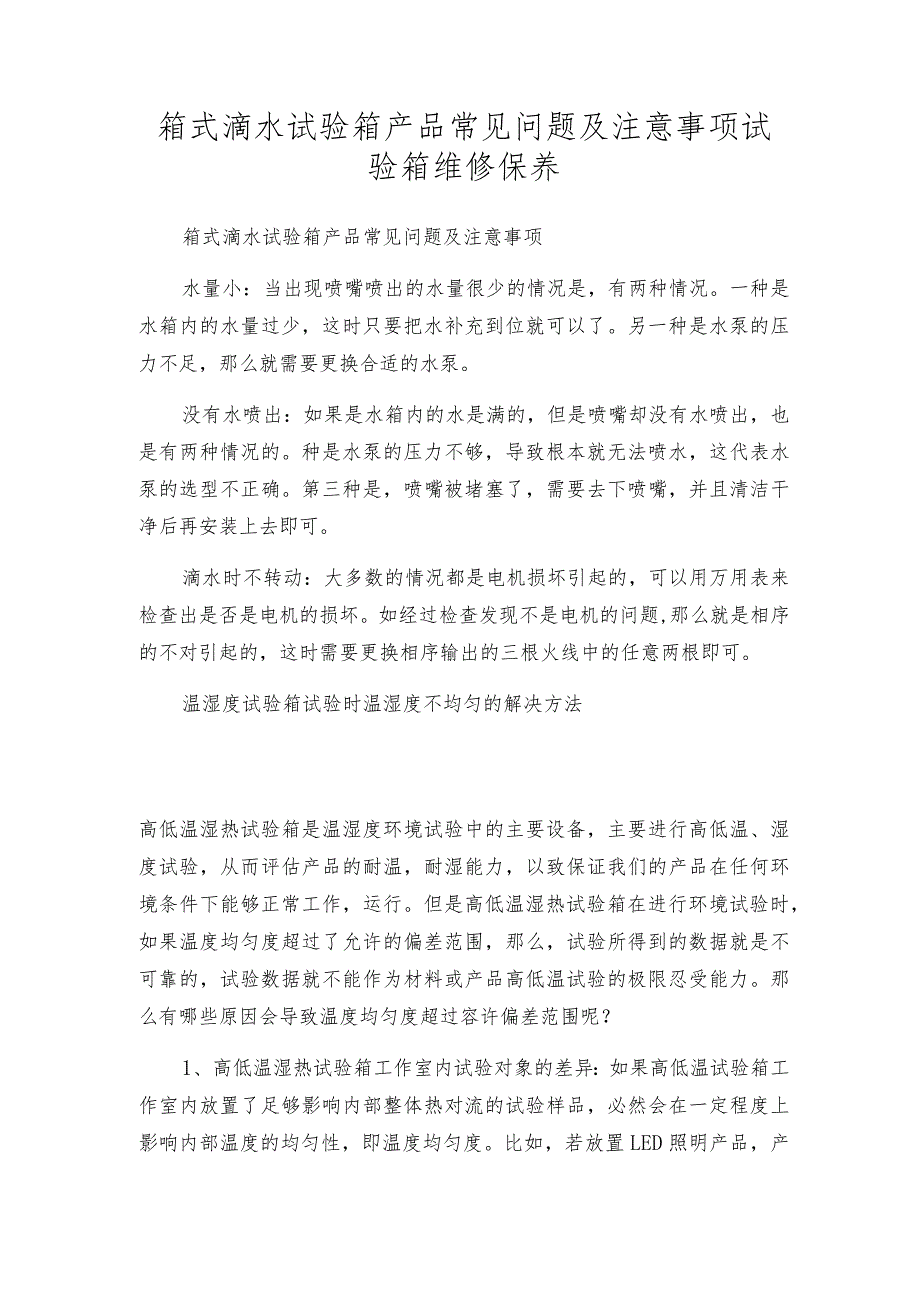 箱式滴水试验箱产品常见问题及注意事项试验箱维修保养

箱式滴水试验箱产品常见问题及注意事项

水量小：当出现喷嘴喷出的水量很少的情况是，有两种情况。一种是水箱内的水量过少，这时只要把水补充到位就可以了。另一种是水泵的压力不足，那么就需要更换合适的水泵。

没有水喷出：如果是水箱内的水是满的，但是喷嘴却没有水喷出，也是有两种情况的。种是水泵的压力不够，导致根本就无法喷水，这代表水泵的选型不正确。第三种是，喷嘴被堵塞了，需要去下喷嘴，并且清洁干净后再安装上去即可。

滴水时不转动：大多数的情况都是电机损坏引起的，可以用万用表来检查出是否是电机的损坏。如经过检查发现不是电机的问题,那么就是相序的不对引起的，这时需要更换相序输出的三根火线中的任意两根即可。

温湿度试验箱试验时温湿度不均匀的解决方法

高低温湿热试验箱是温湿度环境试验中的主要设备，主要进行高低温、湿度试验，从而评估产品的耐温，耐湿能力，以致保证我们的产品在任何环境条件下能够正常工作，运行。但是高低温湿热试验箱在进行环境试验时，如果温度均匀度超过了允许的偏差范围，那么，试验所得到的数据就是不可靠的，试验数据就不能作为材料或产品高低温试验的极限忍受能力。那么有哪些原因会导致温度均匀度超过容许偏差范围呢？

1、高低温湿热试验箱工作室内试验对象的差异：如果高低温试验箱工作室内放置了足够影响内部整体热对流的试验样品，必然会在一定程度上影响内部温度的均匀性，即温度均匀度。比如，若放置LED照明产品，产